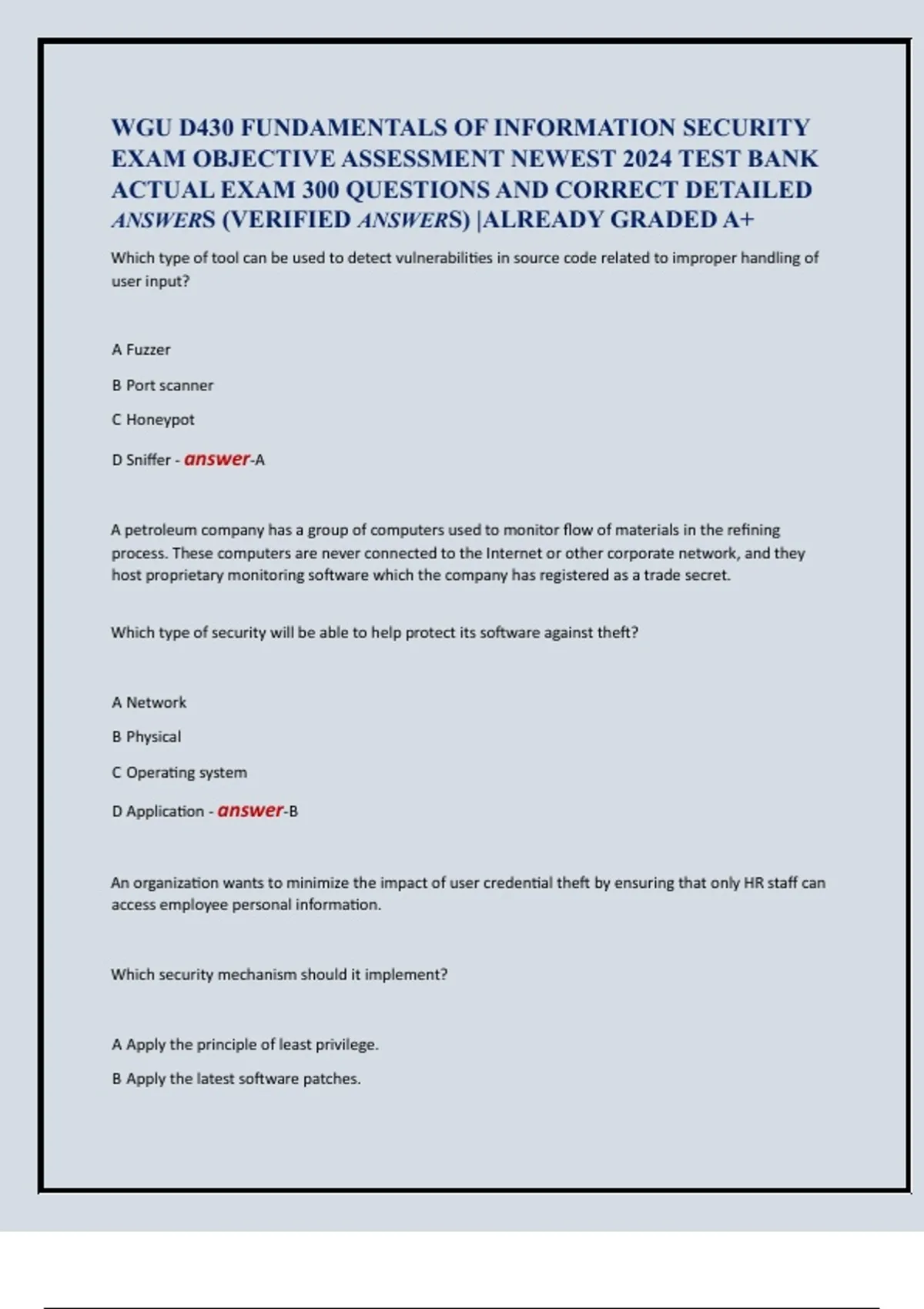 WGU D430 FUNDAMENTALS OF INFORMATION SECURITY EXAM OBJECTIVE ASSESSMENT NEWEST 2024 TEST BANK ACTUAL EXAM 300 QUESTIONS AND CORRECT DETAILED ANSWERS (VERIFIED ANSWERS) |ALREADY GRADED A+

Which type of tool can be used to detect vulnerabilities in source code related to improper handling of user input?

A Fuzzer

B Port scanner

C Honeypot

D Sniffer - answer-A

A petroleum company has a group of computers used to monitor flow of materials in the refining process. These computers are never connected to the Internet or other corporate network, and they host proprietary monitoring software which the company has registered as a trade secret.

Which type of security will be able to help protect its software against theft?

A Network

B Physical

C Operating system

D Application - answer-B

An organization wants to minimize the impact of user credential theft by ensuring that only HR staff can access employee personal information.

Which security mechanism should it implement?

A Apply the principle of least privilege.

B Apply the latest software patches.